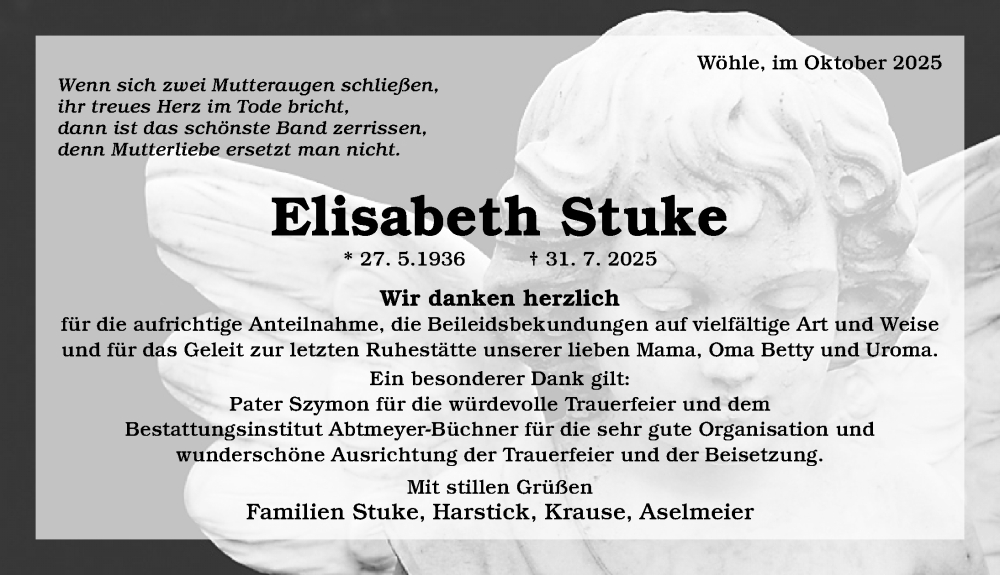 Wöhle, im Oktober 2025

Wenn sich zwei Mutteraugen schließen,
ihr treues Herz im Tode bricht,
dann ist das schönste Band zerrissen,
denn Mutterliebe ersetzt man nicht.

Elisabeth Stuke

* 27. 5.1936 † 31. 7. 2025

Wir danken herzlich

für die aufrichtige Anteilnahme, die Beileidsbekundungen auf vielfältige Art und Weise und für das Geleit zur letzten Ruhestätte unserer lieben Mama, Oma Betty und Uroma.

Ein besonderer Dank gilt:
Pater Szymon für die würdevolle Trauerfeier und dem
Bestattungsinstitut Abtmeyer-Büchner für die sehr gute Organisation und
wunderschöne Ausrichtung der Trauerfeier und der Beisetzung.

Mit stillen Grüßen
Familien Stuke, Harstick, Krause, Aselmeier